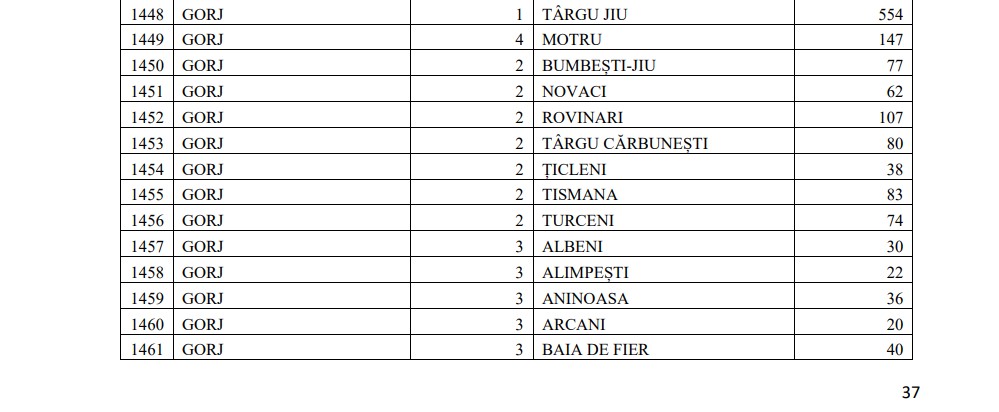 | 1448 | GORJ | 1 | TÂRGU JIU | 554 |
|---|---|---|---|---|
| 1449 | GORJ | 4 | MOTRU | 147 |
| 1450 | GORJ | 2 | BUMBEȘTI-JIU | 77 |
| 1451 | GORJ | 2 | NOVACI | 62 |
| 1452 | GORJ | 2 | ROVINARI | 107 |
| 1453 | GORJ | 2 | TÂRGU CĂRBUNEȘTI | 80 |
| 1454 | GORJ | 2 | ȚICLENI | 38 |
| 1455 | GORJ | 2 | TISMANA | 83 |
| 1456 | GORJ | 2 | TURCENI | 74 |
| 1457 | GORJ | 3 | ALBENI | 30 |
| 1458 | GORJ | 3 | ALIMPEȘTI | 22 |
| 1459 | GORJ | 3 | ANINOASA | 36 |
| 1460 | GORJ | 3 | ARCANI | 20 |
| 1461 | GORJ | 3 | BAIA DE FIER | 40 |

37